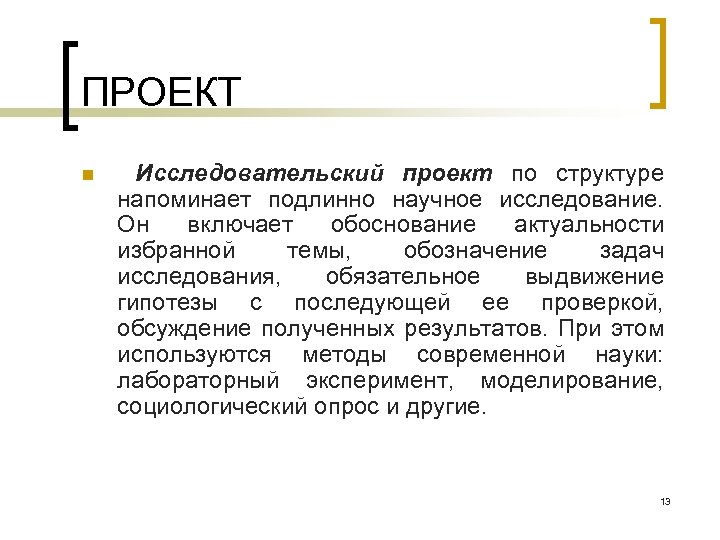 ПРОЕКТ

Исследовательский проект по структуре напоминает подлинно научное исследование. Он включает обоснование актуальности избранной темы, обозначение задач исследования, обязательное выдвижение гипотезы с последующей ее проверкой, обсуждение полученных результатов. При этом используются методы современной науки: лабораторный эксперимент, моделирование, социологический опрос и другие.

13